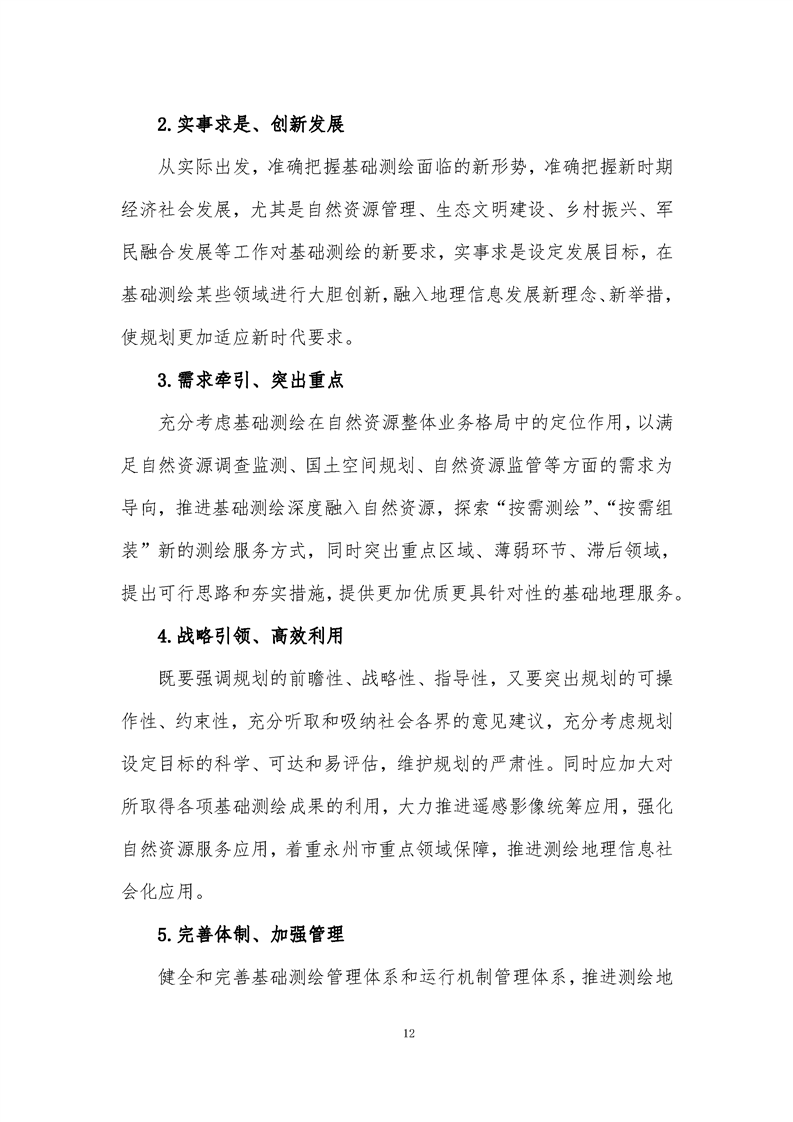 2.实事求是、创新发展

从实际出发，准确把握基础测绘面临的新形势，准确把握新时期经济社会发展，尤其是自然资源管理、生态文明建设、乡村振兴、军民融合发展等工作对基础测绘的新要求，实事求是设定发展目标，在基础测绘某些领域进行大胆创新，融入地理信息发展新理念、新举措，使规划更加适应新时代要求。

3.需求牵引、突出重点

充分考虑基础测绘在自然资源整体业务格局中的定位作用，以满足自然资源调查监测、国土空间规划、自然资源监管等方面的需求为导向，推进基础测绘深度融入自然资源，探索“按需测绘”、“按需组装”新的测绘服务方式，同时突出重点区域、薄弱环节、滞后领域，提出可行思路和夯实措施，提供更加优质更具针对性的基础地理服务。

4.战略引领、高效利用

既要强调规划的前瞻性、战略性、指导性，又要突出规划的可操作性、约束性，充分听取和吸纳社会各界的意见建议，充分考虑规划设定目标的科学、可达和易评估，维护规划的严肃性。同时应加大对所取得各项基础测绘成果的利用，大力推进遥感影像统筹应用，强化自然资源服务应用，着重永州市重点领域保障，推进测绘地理信息社会化应用。

5.完善体制、加强管理

健全和完善基础测绘管理体系和运行机制管理体系，推进测绘地

12